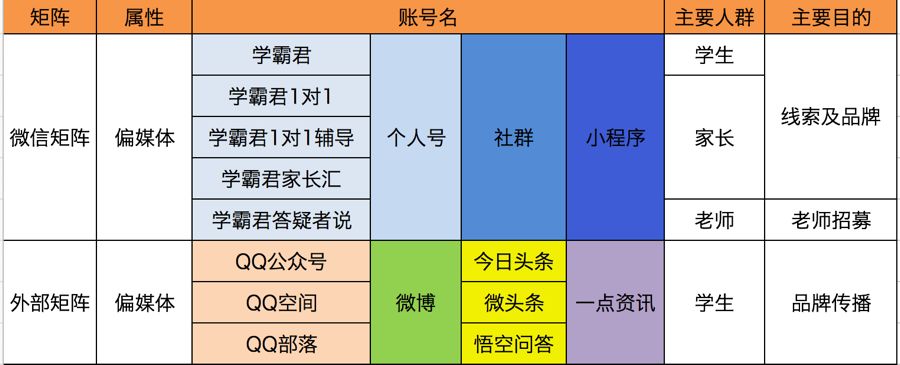 | 矩阵 | 属性 | 账号名 | | | | 主要人群 | 主要目的 |
|---|---|---|---|---|---|---|---|
| 微信矩阵 | 偏媒体 | 学霸君 | 个人号 | 社群 | 小程序 | 学生 | 线索及品牌 |
| | | 学霸君1对1 | | | | 家长 | |
| | | 学霸君1对1辅导 | | | | | |
| | | 学霸君家长汇 | | | | | |
| | | 学霸君答疑者说 | | | | 老师 | 老师招募 |
| 外部矩阵 | 偏媒体 | QQ公众号 | 微博 | 今日头条 | 一点资讯 | 学生 | 品牌传播 |
| | | QQ空间 | | 微头条 | | | |
| | | QQ部落 | | 悟空问答 | | | |